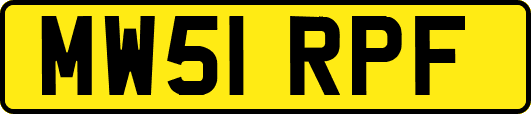 MW51 RPF